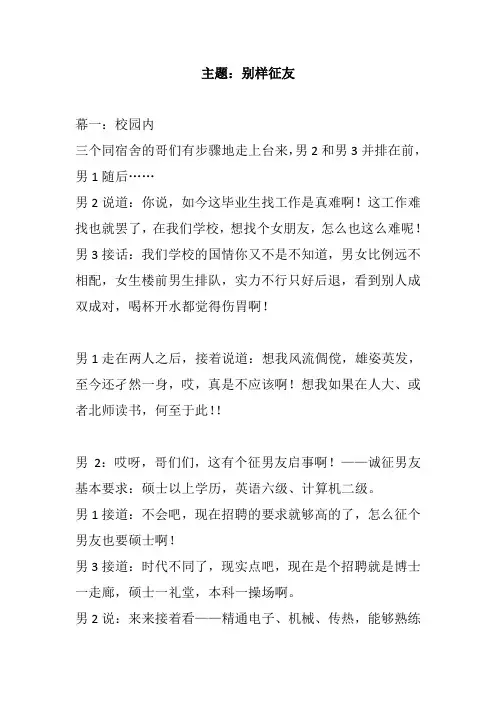 主题：别样征友

幕一：校园内
三个同宿舍的哥们有步骤地走上台来，男 2 和男 3 并排在前，男 1 随后……
男 2 说道：你说，如今这毕业生找工作是真难啊！这工作难找也就罢了，在我们学校，想找个女朋友，怎么也这么难呢！
男 3 接话：我们学校的国情你又不是不知道，男女比例远不相配，女生楼前男生排队，实力不行只好后退，看到别人成双成对，喝杯开水都觉得伤胃啊！

男 1 走在两人之后，接着说道：想我风流倜傥，雄姿英发，至今还孑然一身，哎，真是不应该啊！想我如果在人大、或者北师读书，何至于此！!

男 2：哎呀，哥们们，这有个征男友启事啊！——诚征男友基本要求：硕士以上学历，英语六级、计算机二级。
男 1 接道：不会吧，现在招聘的要求就够高的了，怎么征个男友也要硕士啊！
男 3 接道：时代不同了，现实点吧，现在是个招聘就是博士一走廊，硕士一礼堂，本科一操场啊。
男 2 说：来来接着看——精通电子、机械、传热，能够熟练